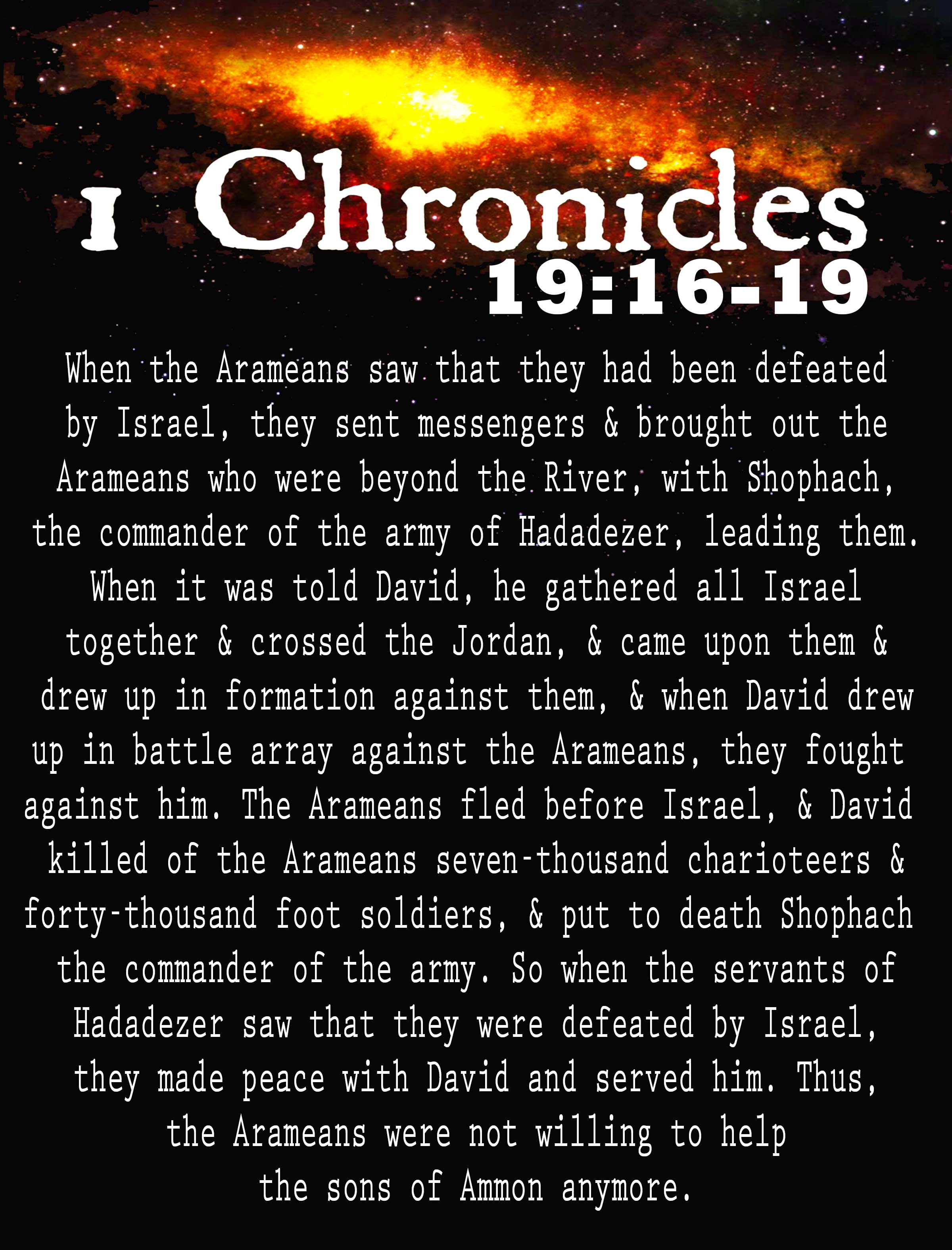 1 Chronicles
19:16-19

When the Arameans saw that they had been defeated by Israel, they sent messengers & brought out the Arameans who were beyond the River, with Shophach, the commander of the army of Hadadezer, leading them. When it was told David, he gathered all Israel together & crossed the Jordan, & came upon them & drew up in formation against them, & when David drew up in battle array against the Arameans, they fought against him. The Arameans fled before Israel, & David killed of the Arameans seven-thousand charioteers & forty-thousand foot soldiers, & put to death Shophach the commander of the army. So when the servants of Hadadezer saw that they were defeated by Israel, they made peace with David and served him. Thus, the Arameans were not willing to help the sons of Ammon anymore.